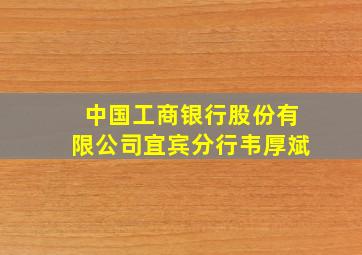 中国工商银行股份有限公司宜宾分行韦厚斌